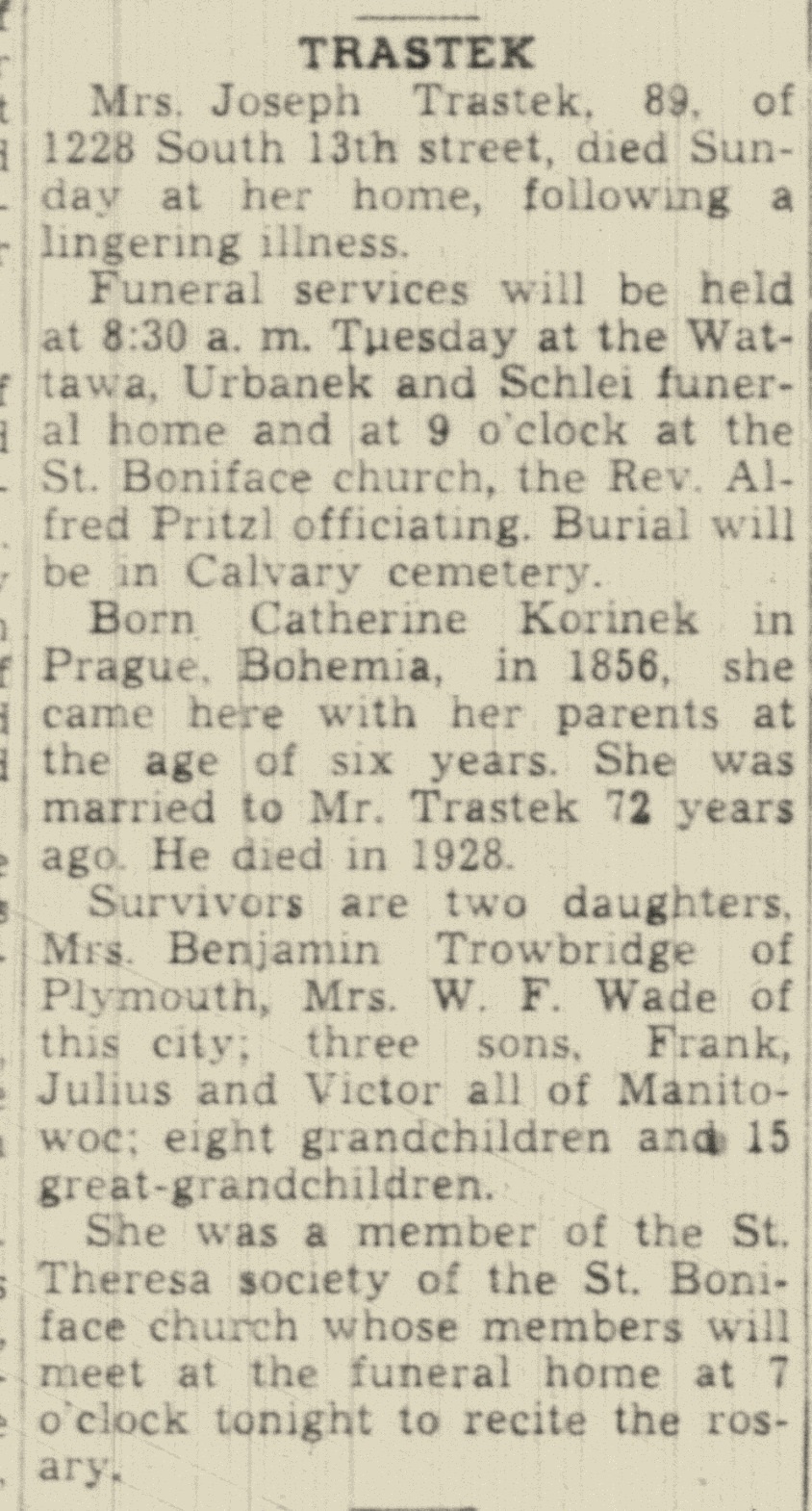 TRASTEK

Mrs. Joseph Trastek, 89, of 1228 South 13th street, died Sunday at her home, following a lingering illness.

Funeral services will be held at 8:30 a. m. Tuesday at the Wattawa, Urbanek and Schlei funeral home and at 9 o'clock at the St. Boniface church, the Rev. Alfred Pritzl officiating. Burial will be in Calvary cemetery.

Born Catherine Korinek in Prague, Bohemia, in 1856, she came here with her parents at the age of six years. She was married to Mr. Trastek 72 years ago. He died in 1928.

Survivors are two daughters, Mrs. Benjamin Trowbridge of Plymouth, Mrs. W. F. Wade of this city; three sons, Frank, Julius and Victor all of Manitowoc; eight grandchildren and 15 great-grandchildren.

She was a member of the St. Theresa society of the St. Boniface church whose members will meet at the funeral home at 7 o'clock tonight to recite the rosary.